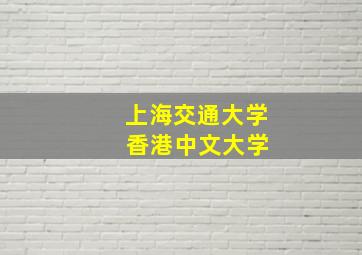 上海交通大学
香港中文大学